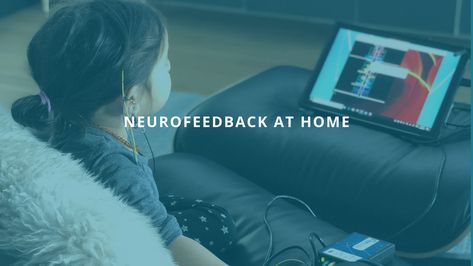 NEUROFEEDBACK AT HOME